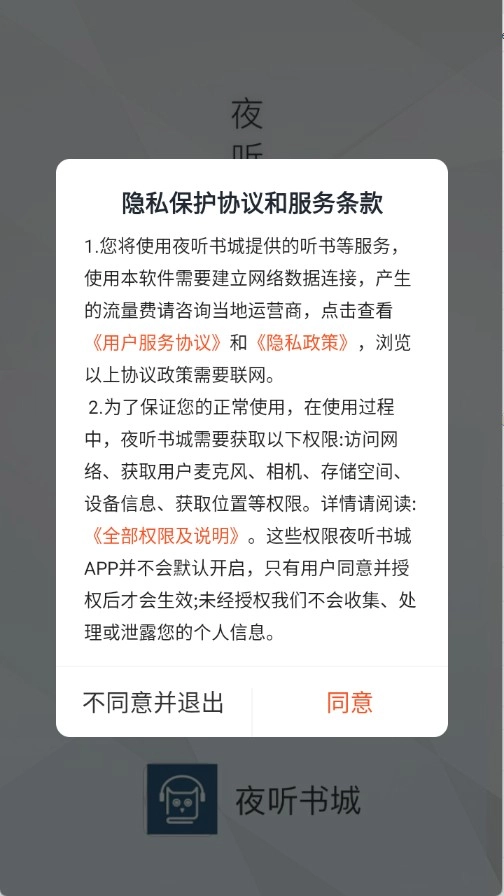 夜
听

隐私保护协议和服务条款

1.您将使用夜听书城提供的听书等服务，使用本软件需要建立网络数据连接，产生的流量费请咨询当地运营商，点击查看《用户服务协议》和《隐私政策》，浏览以上协议政策需要联网。

2.为了保证您的正常使用，在使用过程中，夜听书城需要获取以下权限:访问网络、获取用户麦克风、相机、存储空间、设备信息、获取位置等权限。详情请阅读:《全部权限及说明》。这些权限夜听书城APP并不会默认开启，只有用户同意并授权后才会生效;未经授权我们不会收集、处理或泄露您的个人信息。

不同意并退出

同意

夜听书城